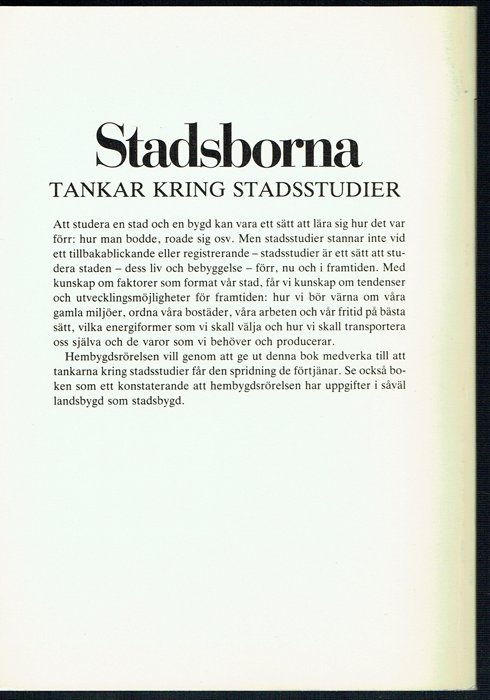 Stadsborna

TANKAR KRING STADSSTUDIER

Att studera en stad och en bygd kan vara ett sätt att lära sig hur det var förr: hur man bodde, roade sig osv. Men stadsstudier stannar inte vid ett tillbakablickande eller registrerande – stadsstudier är ett sätt att studera staden – dess liv och bebyggelse – förr, nu och i framtiden. Med kunskap om faktorer som format vår stad, får vi kunskap om tendenser och utvecklingsmöjligheter för framtiden: hur vi bör värna om våra gamla miljöer, ordna våra bostäder, våra arbeten och vår fritid på bästa sätt, vilka energiformer som vi skall välja och hur vi skall transportera oss själva och de varor som vi behöver och producerar.

Hembygdsrörelsen vill genom att ge ut denna bok medverka till att tankarna kring stadsstudier får den spridning de förtjänar. Se också boken som ett konstaterande att hembygdsrörelsen har uppgifter i såväl landsbygd som stadsbygd.